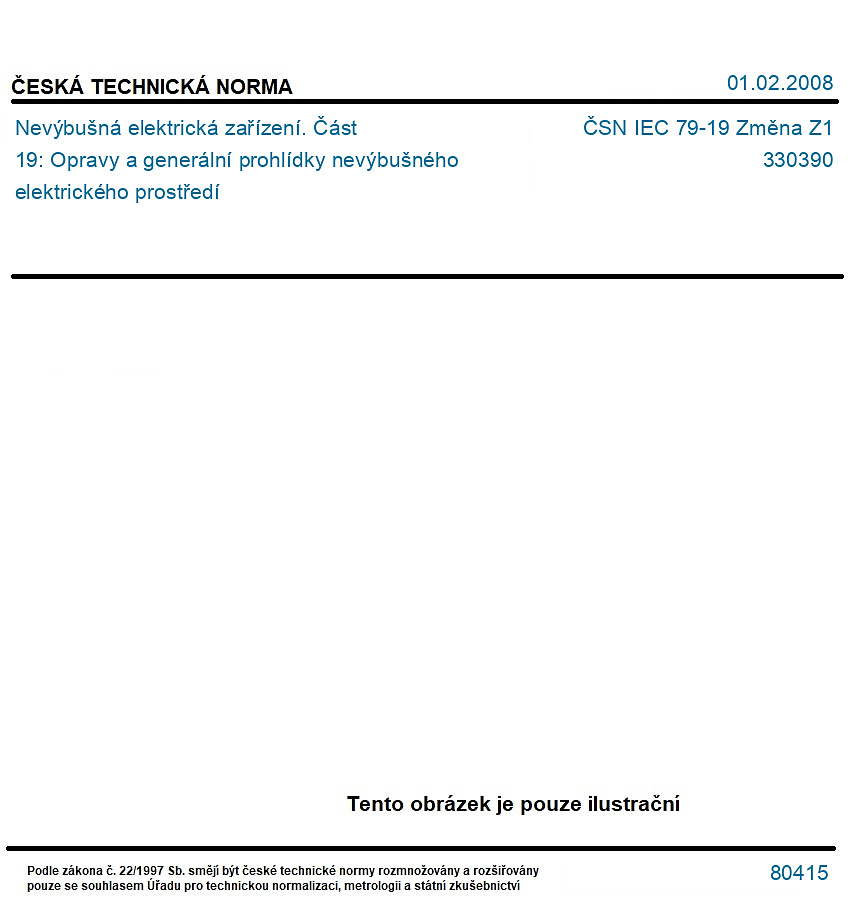 ČESKÁ TECHNICKÁ NORMA
01.02.2008

Nevýbušná elektrická zařízení. Část 19: Opravy a generální prohlídky nevýbušného elektrického prostředí

ČSN IEC 79-19 Změna Z1
330390

Tento obrázek je pouze ilustrační

Podle zákona č. 22/1997 Sb. smějí být české technické normy rozmnožovány a rozšiřovány pouze se souhlasem Úřadu pro technickou normalizaci, metrologii a státní zkušebnictví

80415